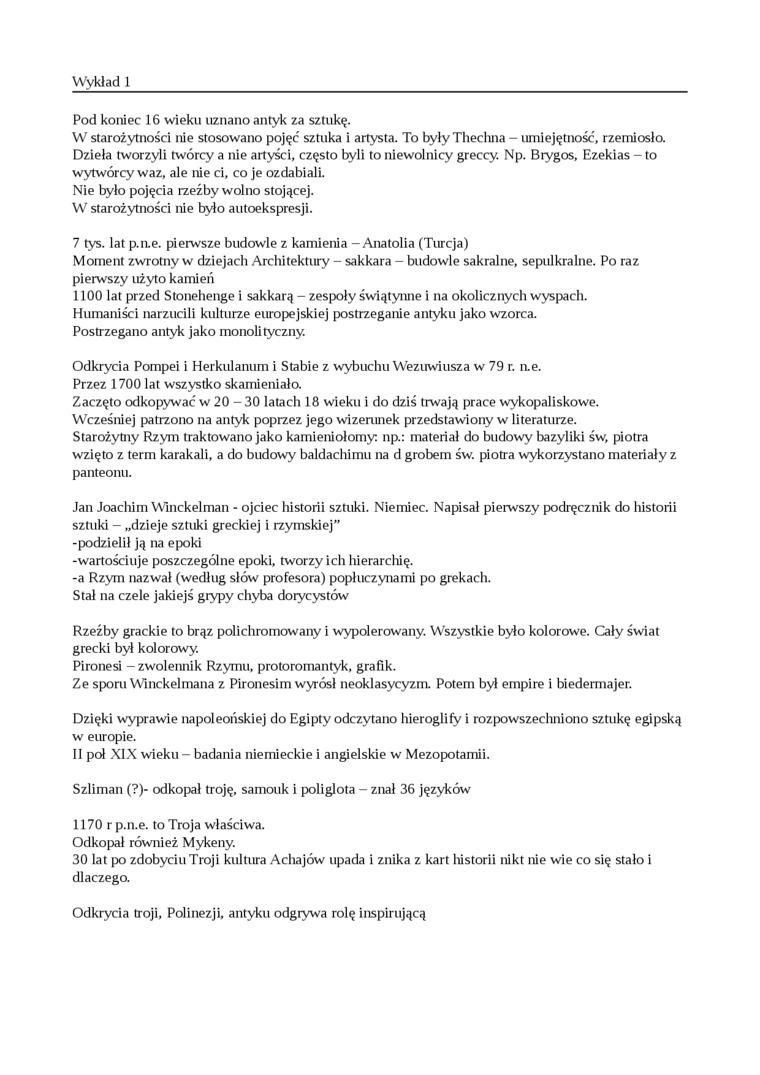 Wykład 1

Pod koniec 16 wieku uznano antyk za sztukę.
W starożytności nie stosowano pojęć sztuka i artysta. To były Thechna – umiejętność, rzemiosło.
Dzieła tworzyli twórcy a nie artyści, często byli to niewolnicy greccy. Np. Brygos, Ezekias – to wytwórcy waz, ale nie ci, co je ozdabiali.
Nie było pojęcia rzeźby wolno stojącej.
W starożytności nie było autoekspresji.

7 tys. lat p.n.e. pierwsze budowle z kamienia – Anatolia (Turcja)
Moment zwrotny w dziejach Architektury – sakkara – budowle sakralne, sepulkralne. Po raz pierwszy użyto kamień
1100 lat przed Stonehenge i sakkarą – zespoły świątynne i na okolicznych wyspach.
Humaniści narzucili kulturze europejskiej postrzeganie antyku jako wzorca.
Postrzegano antyk jako monolityczny.

Odkrycia Pompei i Herkulanum i Stabie z wybuchu Wezuwiusza w 79 r. n.e.
Przez 1700 lat wszystko skamieniało.
Zaczęto odkopywać w 20 – 30 latach 18 wieku i do dziś trwają prace wykopaliskowe.
Wcześniej patrzono na antyk poprzez jego wizerunek przedstawiony w literaturze.
Starożytny Rzym traktowano jako kamieniołomy: np.: materiał do budowy bazyliki św, piotra wzięto z term karakali, a do budowy baldachimu na d grobem św. piotra wykorzystano materiały z panteonu.

Jan Joachim Winckelman - ojciec historii sztuki. Niemiec. Napisał pierwszy podręcznik do historii sztuki – „dzieje sztuki greckiej i rzymskiej”
-podzielił ją na epoki
-wartościuje poszczególne epoki, tworzy ich hierarchię.
-a Rzym nazwał (według słów profesora) popłuczynami po grekach.
Stał na czele jakiejś grypy chyba dorycystów

Rzeźby grackie to brąz polichromowany i wypolerowany. Wszystkie było kolorowe. Cały świat grecki był kolorowy.
Pironesi – zwolennik Rzymu, protoromantyk, grafik.
Ze sporu Winckelmana z Pironesim wyrósł neoklasycyzm. Potem był empire i biedermajer.

Dzięki wyprawie napoleońskiej do Egipty odczytano hieroglify i rozpowszechniono sztukę egipską w europie.
II poł XIX wieku – badania niemieckie i angielskie w Mezopotamii.

Szliman (?)- odkopał troję, samouk i poliglota – znał 36 języków

1170 r p.n.e. to Troja właściwa.
Odkopał również Mykeny.
30 lat po zdobyciu Troji kultura Achajów upada i znika z kart historii nikt nie wie co się stało i dlaczego.

Odkrycia troji, Polinezji, antyku odgrywa rolę inspirującą